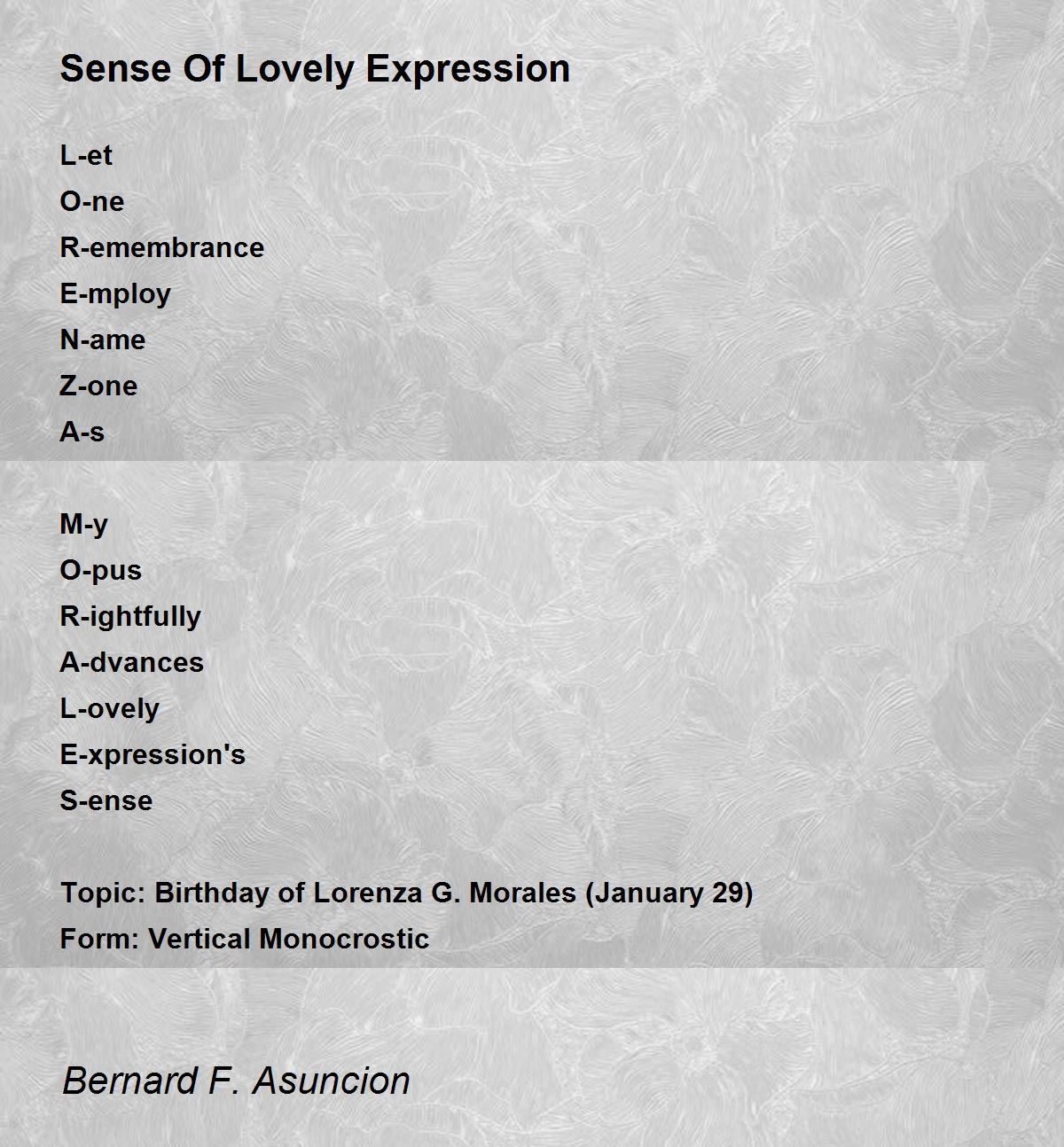 Sense Of Lovely Expression

L-et
O-ne
R-emembrance
E-mploy
N-ame
Z-one
A-s

M-y
O-pus
R-ightfully
A-dvances
L-ovely
E-xpression's
S-ense

Topic: Birthday of Lorenza G. Morales (January 29)
Form: Vertical Monocrostic

Bernard F. Asuncion